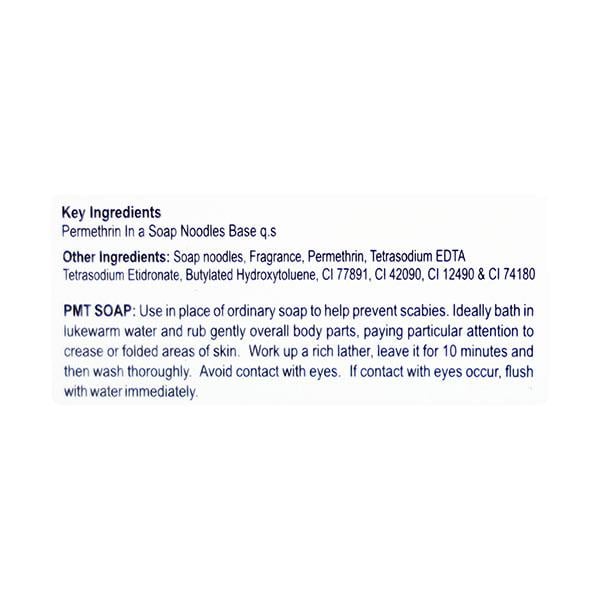 Key Ingredients
Permethrin In a Soap Noodles Base q.s

Other Ingredients: Soap noodles, Fragrance, Permethrin, Tetrasodium EDTA Tetrasodium Etidronate, Butylated Hydroxytoluene, CI 77891, CI 42090, CI 12490 & CI 74180

PMT SOAP: Use in place of ordinary soap to help prevent scabies. Ideally bath in lukewarm water and rub gently overall body parts, paying particular attention to crease or folded areas of skin. Work up a rich lather, leave it for 10 minutes and then wash thoroughly. Avoid contact with eyes. If contact with eyes occur, flush with water immediately.